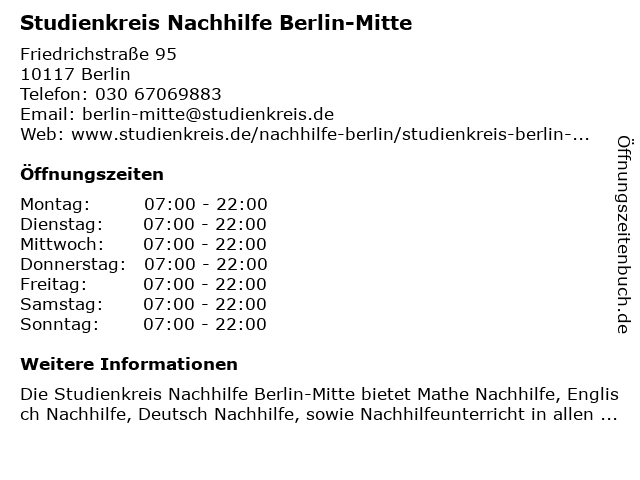 Studienkreis Nachhilfe Berlin-Mitte

Friedrichstraße 95
10117 Berlin
Telefon: 030 67069883
Email: berlin-mitte@studienkreis.de
Web: www.studienkreis.de/nachhilfe-berlin/studienkreis-berlin-...

Öffnungszeiten

Montag: 07:00 - 22:00
Dienstag: 07:00 - 22:00
Mittwoch: 07:00 - 22:00
Donnerstag: 07:00 - 22:00
Freitag: 07:00 - 22:00
Samstag: 07:00 - 22:00
Sonntag: 07:00 - 22:00

Weitere Informationen

Die Studienkreis Nachhilfe Berlin-Mitte bietet Mathe Nachhilfe, Englisch Nachhilfe, Deutsch Nachhilfe, sowie Nachhilfeunterricht in allen ...

Öffnungszeitenbuch.de